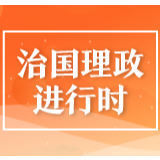 治国理政
进行时